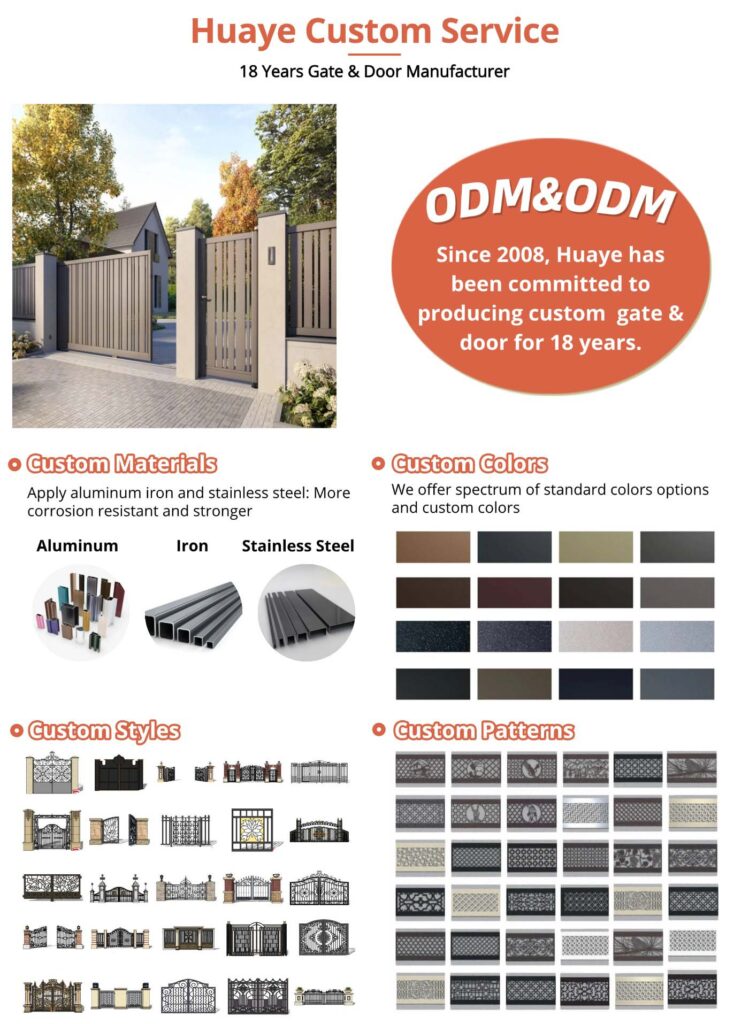 Huaye Custom Service

18 Years Gate & Door Manufacturer

ODM&ODM

Since 2008, Huaye has been committed to producing custom gate & door for 18 years.

Custom Materials

Apply aluminum iron and stainless steel: More corrosion resistant and stronger

Aluminum

Iron

Stainless Steel

Custom Colors

We offer spectrum of standard colors options and custom colors

Custom Styles

Custom Patterns